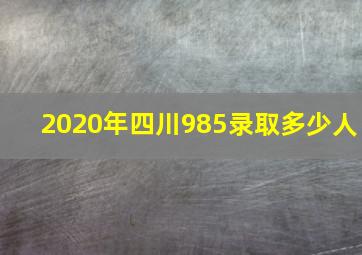 2020年四川985录取多少人